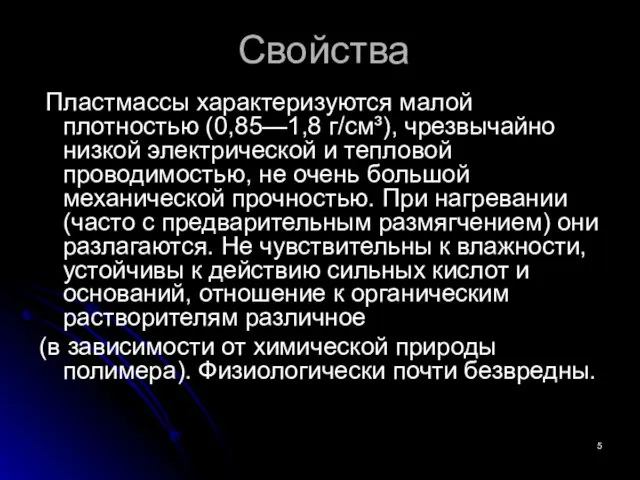 Свойства

Пластмассы характеризуются малой плотностью (0,85—1,8 г/см³), чрезвычайно низкой электрической и тепловой проводимостью, не очень большой механической прочностью. При нагревании (часто с предварительным размягчением) они разлагаются. Не чувствительны к влажности, устойчивы к действию сильных кислот и оснований, отношение к органическим растворителям различное

(в зависимости от химической природы полимера). Физиологически почти безвредны.

5